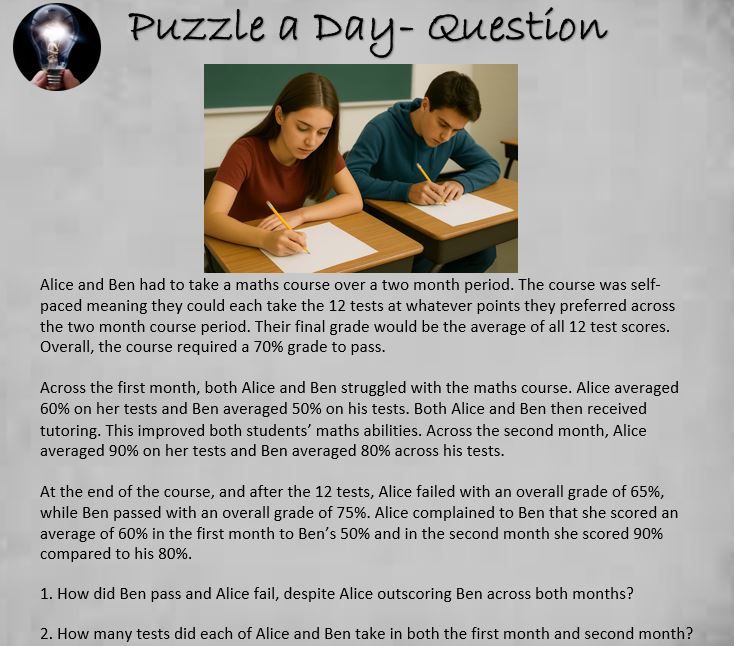 Puzzle a Day- Question

Alice and Ben had to take a maths course over a two month period. The course was self-paced meaning they could each take the 12 tests at whatever points they preferred across the two month course period. Their final grade would be the average of all 12 test scores. Overall, the course required a 70% grade to pass.

Across the first month, both Alice and Ben struggled with the maths course. Alice averaged 60% on her tests and Ben averaged 50% on his tests. Both Alice and Ben then received tutoring. This improved both students' maths abilities. Across the second month, Alice averaged 90% on her tests and Ben averaged 80% across his tests.

At the end of the course, and after the 12 tests, Alice failed with an overall grade of 65%, while Ben passed with an overall grade of 75%. Alice complained to Ben that she scored an average of 60% in the first month to Ben's 50% and in the second month she scored 90% compared to his 80%.

1. How did Ben pass and Alice fail, despite Alice outscoring Ben across both months?

2. How many tests did each of Alice and Ben take in both the first month and second month?